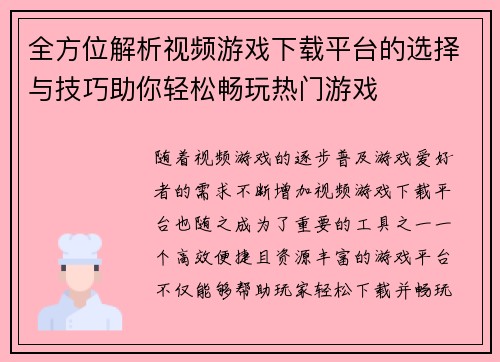 全方位解析视频游戏下载平台的选择与技巧助你轻松畅玩热门游戏

随着视频游戏的逐步普及游戏爱好者的需求不断增加视频游戏下载平台也随之成为了重要的工具之一一个高效便捷且资源丰富的游戏平台不仅能够帮助玩家轻松下载并畅玩